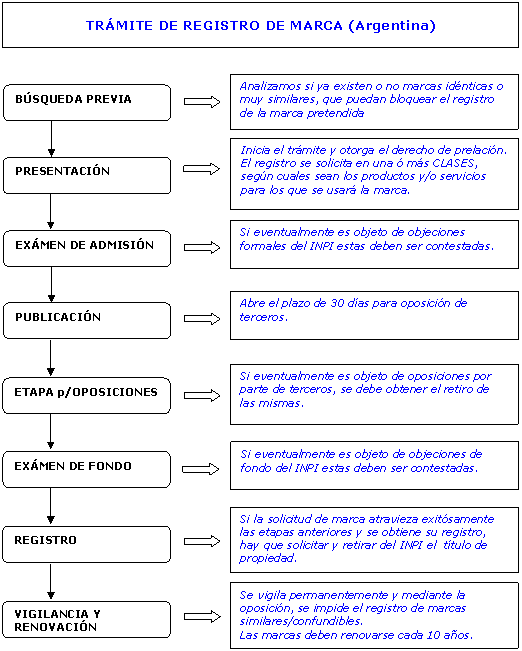 TRÁMITE DE REGISTRO DE MARCA (Argentina)

BÚSQUEDA PREVIA

Analizamos si ya existen o no marcas idénticas o muy similares, que puedan bloquear el registro de la marca pretendida

PRESENTACIÓN

Inicia el trámite y otorga el derecho de prelación. El registro se solicita en una ó más CLASES, según cuales sean los productos y/o servicios para los que se usará la marca.

EXÁMEN DE ADMISIÓN

Si eventualmente es objeto de objeciones formales del INPI estas deben ser contestadas.

PUBLICACIÓN

Abre el plazo de 30 días para oposición de terceros.

ETAPA p/OPOSICIONES

Si eventualmente es objeto de oposiciones por parte de terceros, se debe obtener el retiro de las mismas.

EXÁMEN DE FONDO

Si eventualmente es objeto de objeciones de fondo del INPI estas deben ser contestadas.

REGISTRO

Si la solicitud de marca atravieza exitósamente las etapas anteriores y se obtiene su registro, hay que solicitar y retirar del INPI el título de propiedad.

VIGILANCIA Y RENOVACIÓN

Se vigila permanentemente y mediante la oposición, se impide el registro de marcas similares/confundibles.
Las marcas deben renovarse cada 10 años.